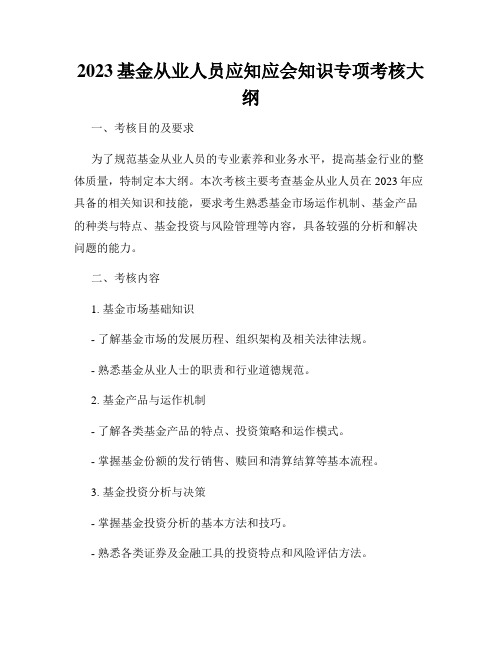 2023 基金从业人员应知应会知识专项考核大纲

一、考核目的及要求

为了规范基金从业人员的专业素养和业务水平，提高基金行业的整体质量，特制定本大纲。本次考核主要考查基金从业人员在 2023 年应具备的相关知识和技能，要求考生熟悉基金市场运作机制、基金产品的种类与特点、基金投资与风险管理等内容，具备较强的分析和解决问题的能力。

二、考核内容

1. 基金市场基础知识

- 了解基金市场的发展历程、组织架构及相关法律法规。

- 熟悉基金从业人士的职责和行业道德规范。

2. 基金产品与运作机制

- 了解各类基金产品的特点、投资策略和运作模式。

- 掌握基金份额的发行销售、赎回和清算结算等基本流程。

3. 基金投资分析与决策

- 掌握基金投资分析的基本方法和技巧。

- 熟悉各类证券及金融工具的投资特点和风险评估方法。